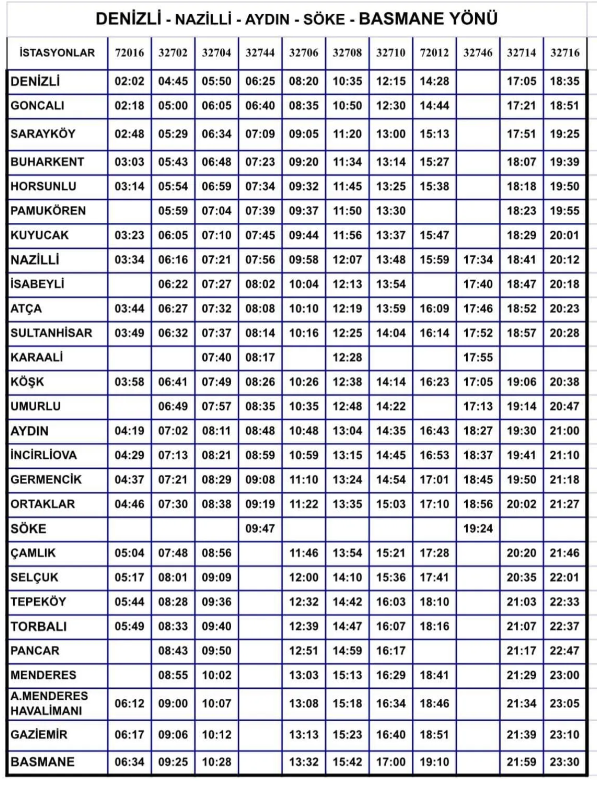 DENİZLİ - NAZİLLİ - AYDIN - SÖKE - BASMANE YÖNÜ

| İSTASYONLAR | 72016 | 32702 | 32704 | 32744 | 32706 | 32708 | 32710 | 72012 | 32746 | 32714 | 32716 |
|---|---|---|---|---|---|---|---|---|---|---|---|
| DENİZLİ | 02:02 | 04:45 | 05:50 | 06:25 | 08:20 | 10:35 | 12:15 | 14:28 | | 17:05 | 18:35 |
| GONCALI | 02:18 | 05:00 | 06:05 | 06:40 | 08:35 | 10:50 | 12:30 | 14:44 | | 17:21 | 18:51 |
| SARAYKÖY | 02:48 | 05:29 | 06:34 | 07:09 | 09:05 | 11:20 | 13:00 | 15:13 | | 17:51 | 19:25 |
| BUHARKENT | 03:03 | 05:43 | 06:48 | 07:23 | 09:20 | 11:34 | 13:14 | 15:27 | | 18:07 | 19:39 |
| HORSUNLU | 03:14 | 05:54 | 06:59 | 07:34 | 09:32 | 11:45 | 13:25 | 15:38 | | 18:18 | 19:50 |
| PAMUKÖREN | | 05:59 | 07:04 | 07:39 | 09:37 | 11:50 | 13:30 | | | 18:23 | 19:55 |
| KUYUCAK | 03:23 | 06:05 | 07:10 | 07:45 | 09:44 | 11:56 | 13:37 | 15:47 | | 18:29 | 20:01 |
| NAZİLLİ | 03:34 | 06:16 | 07:21 | 07:56 | 09:58 | 12:07 | 13:48 | 15:59 | 17:34 | 18:41 | 20:12 |
| İSABEYLİ | | 06:22 | 07:27 | 08:02 | 10:04 | 12:13 | 13:54 | | 17:40 | 18:47 | 20:18 |
| ATÇA | 03:44 | 06:27 | 07:32 | 08:08 | 10:10 | 12:19 | 13:59 | 16:09 | 17:46 | 18:52 | 20:23 |
| SULTANHİSAR | 03:49 | 06:32 | 07:37 | 08:14 | 10:16 | 12:25 | 14:04 | 16:14 | 17:52 | 18:57 | 20:28 |
| KARAALİ | | | 07:40 | 08:17 | | 12:28 | | | 17:55 | | |
| KÖŞK | 03:58 | 06:41 | 07:49 | 08:26 | 10:26 | 12:38 | 14:14 | 16:23 | 17:05 | 19:06 | 20:38 |
| UMURLU | | 06:49 | 07:57 | 08:35 | 10:35 | 12:48 | 14:22 | | 17:13 | 19:14 | 20:47 |
| AYDIN | 04:19 | 07:02 | 08:11 | 08:48 | 10:48 | 13:04 | 14:35 | 16:43 | 18:27 | 19:30 | 21:00 |
| İNCİRLİOVA | 04:29 | 07:13 | 08:21 | 08:59 | 10:59 | 13:15 | 14:45 | 16:53 | 18:37 | 19:41 | 21:10 |
| GERMENCİK | 04:37 | 07:21 | 08:29 | 09:08 | 11:10 | 13:24 | 14:54 | 17:01 | 18:45 | 19:50 | 21:18 |
| ORTAKLAR | 04:46 | 07:30 | 08:38 | 09:19 | 11:22 | 13:35 | 15:03 | 17:10 | 18:56 | 20:02 | 21:27 |
| SÖKE | | | | 09:47 | | | | | 19:24 | | |
| ÇAMLIK | 05:04 | 07:48 | 08:56 | | 11:46 | 13:54 | 15:21 | 17:28 | | 20:20 | 21:46 |
| SELÇUK | 05:17 | 08:01 | 09:09 | | 12:00 | 14:10 | 15:36 | 17:41 | | 20:35 | 22:01 |
| TEPEKÖY | 05:44 | 08:28 | 09:36 | | 12:32 | 14:42 | 16:03 | 18:10 | | 21:03 | 22:33 |
| TORBALI | 05:49 | 08:33 | 09:40 | | 12:39 | 14:47 | 16:07 | 18:16 | | 21:07 | 22:37 |
| PANCAR | | 08:43 | 09:50 | | 12:51 | 14:59 | 16:17 | | | 21:17 | 22:47 |
| MENDERES | | 08:55 | 10:02 | | 13:03 | 15:13 | 16:29 | 18:41 | | 21:29 | 23:00 |
| A.MENDERES HAVALİMANI | 06:12 | 09:00 | 10:07 | | 13:08 | 15:18 | 16:34 | 18:46 | | 21:34 | 23:05 |
| GAZİEMİR | 06:17 | 09:06 | 10:12 | | 13:13 | 15:23 | 16:40 | 18:51 | | 21:39 | 23:10 |
| BASMANE | 06:34 | 09:25 | 10:28 | | 13:32 | 15:42 | 17:00 | 19:10 | | 21:59 | 23:30 |